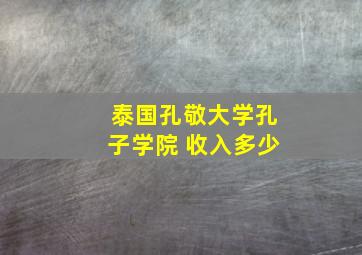 泰国孔敬大学孔子学院 收入多少